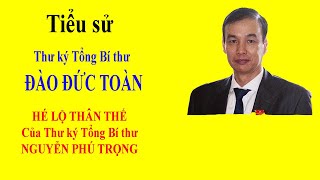 Tiểu sử

Thư ký Tổng Bí thư

ĐÀO ĐỨC TOÀN

HÉ LỘ THÂN THẾ
Của Thư ký Tổng Bí thư
NGUYỄN PHÚ TRỌNG